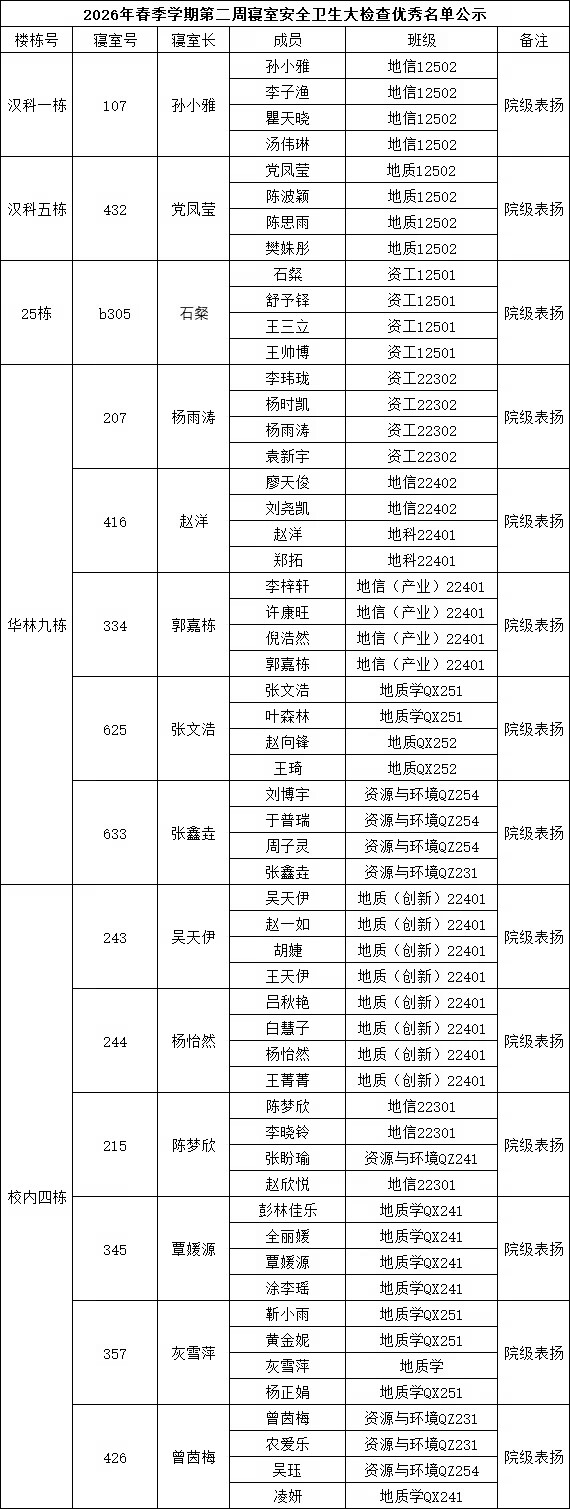 2026年春季学期第二周寝室安全卫生大检查优秀名单公示

| 楼栋号 | 寝室号 | 寝室长 | 成员 | 班级 | 备注 |
|---|---|---|---|---|---|
| 汉科一栋 | 107 | 孙小雅 | 孙小雅 | 地信12502 | 院级表扬 |
| | | | 李子渔 | 地信12502 | |
| | | | 瞿天晓 | 地信12502 | |
| | | | 汤伟琳 | 地信12502 | |
| 汉科五栋 | 432 | 党凤莹 | 党凤莹 | 地质12502 | 院级表扬 |
| | | | 陈波颖 | 地质12502 | |
| | | | 陈思雨 | 地质12502 | |
| | | | 樊姝彤 | 地质12502 | |
| 25栋 | b305 | 石燊 | 石燊 | 资工12501 | 院级表扬 |
| | | | 舒予铎 | 资工12501 | |
| | | | 王三立 | 资工12501 | |
| | | | 王帅博 | 资工12501 | |
| 华林九栋 | 207 | 杨雨涛 | 李玮珑 | 资工22302 | 院级表扬 |
| | | | 杨时凯 | 资工22302 | |
| | | | 杨雨涛 | 资工22302 | |
| | | | 袁新宇 | 资工22302 | |
| | 416 | 赵洋 | 廖天俊 | 地信22402 | 院级表扬 |
| | | | 刘尧凯 | 地信22402 | |
| | | | 赵洋 | 地科22401 | |
| | | | 郑拓 | 地科22401 | |
| | 334 | 郭嘉栋 | 李梓轩 | 地信（产业）22401 | 院级表扬 |
| | | | 许康旺 | 地信（产业）22401 | |
| | | | 倪浩然 | 地信（产业）22401 | |
| | | | 郭嘉栋 | 地信（产业）22401 | |
| | 625 | 张文浩 | 张文浩 | 地质学QX251 | 院级表扬 |
| | | | 叶森林 | 地质学QX251 | |
| | | | 赵向锋 | 地质QX252 | |
| | | | 王琦 | 地质QX252 | |
| | 633 | 张鑫垚 | 刘博宇 | 资源与环境QZ254 | 院级表扬 |
| | | | 于普瑞 | 资源与环境QZ254 | |
| | | | 周子灵 | 资源与环境QZ254 | |
| | | | 张鑫垚 | 资源与环境QZ231 | |
| 校内四栋 | 243 | 吴天伊 | 吴天伊 | 地质（创新）22401 | 院级表扬 |
| | | | 赵一如 | 地质（创新）22401 | |
| | | | 胡婕 | 地质（创新）22401 | |
| | | | 王天伊 | 地质（创新）22401 | |
| | 244 | 杨怡然 | 吕秋艳 | 地质（创新）22401 | 院级表扬 |
| | | | 白慧子 | 地质（创新）22401 | |
| | | | 杨怡然 | 地质（创新）22401 | |
| | | | 王菁菁 | 地质（创新）22401 | |
| | 215 | 陈梦欣 | 陈梦欣 | 地信22301 | 院级表扬 |
| | | | 李晓铃 | 地信22301 | |
| | | | 张盼瑜 | 资源与环境QZ241 | |
| | | | 赵欣悦 | 地信22301 | |
| | 345 | 覃媛源 | 彭林佳乐 | 地质学QX241 | 院级表扬 |
| | | | 全丽媛 | 地质学QX241 | |
| | | | 覃媛源 | 地质学QX241 | |
| | | | 涂李瑶 | 地质学QX241 | |
| | 357 | 灰雪萍 | 靳小雨 | 地质学QX251 | 院级表扬 |
| | | | 黄金妮 | 地质学QX251 | |
| | | | 灰雪萍 | 地质学 | |
| | | | 杨正娟 | 地质学QX251 | |
| | 426 | 曾茵梅 | 曾茵梅 | 资源与环境QZ231 | 院级表扬 |
| | | | 农爱乐 | 资源与环境QZ231 | |
| | | | 吴珏 | 资源与环境QZ254 | |
| | | | 凌妍 | 地质学QX241 | |